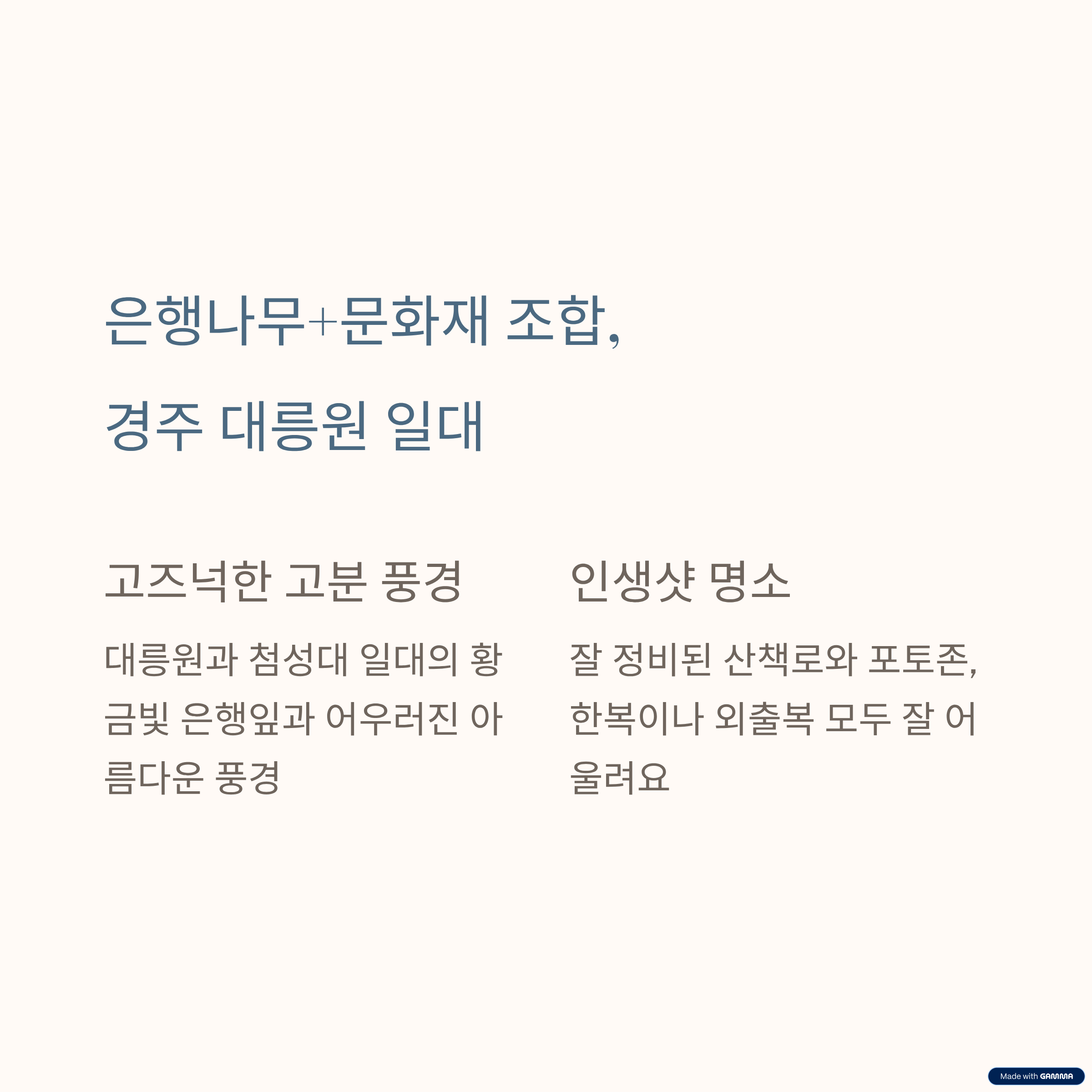 은행나무+문화재 조합,

경주 대릉원 일대

고즈넉한 고분 풍경

대릉원과 첨성대 일대의 황금빛 은행잎과 어우러진 아름다운 풍경

인생샷 명소

잘 정비된 산책로와 포토존, 한복이나 외출복 모두 잘 어울려요

Made with GAMMA